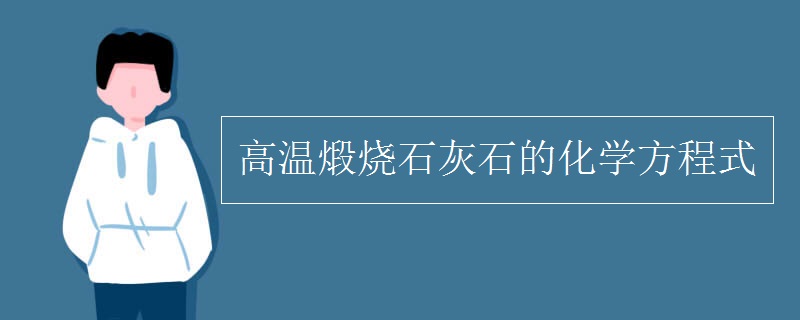 高温煅烧石灰石的化学方程式